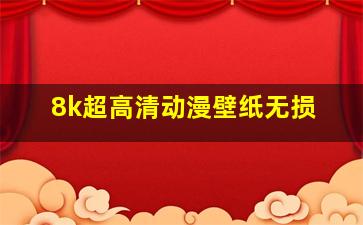 8k超高清动漫壁纸无损